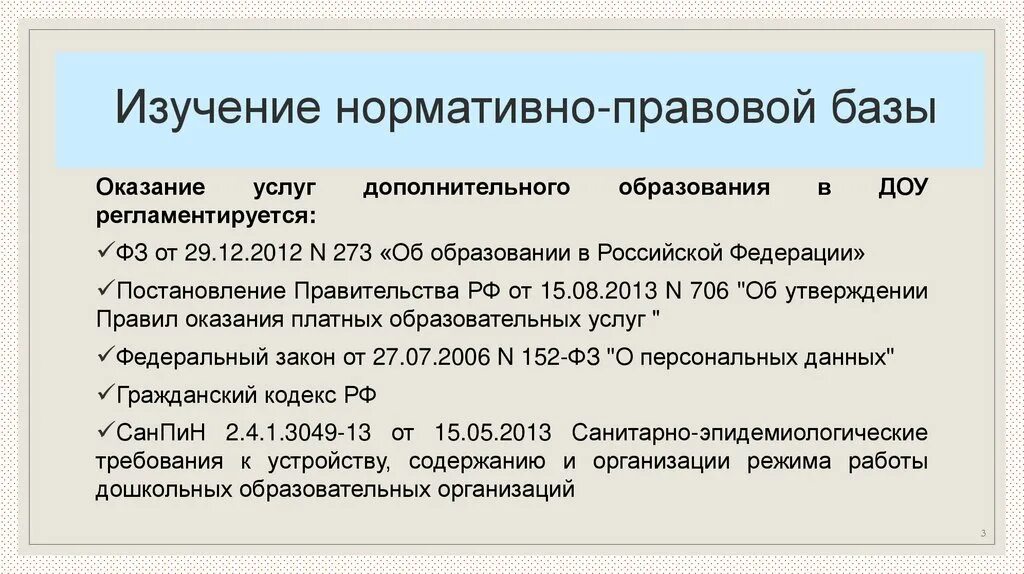 Изучение нормативно-правовой базы

Оказание услуг дополнительного образования в ДОУ регламентируется:

✓ФЗ от 29.12.2012 N 273 «Об образовании в Российской Федерации»

✓Постановление Правительства РФ от 15.08.2013 N 706 "Об утверждении Правил оказания платных образовательных услуг "

✓Федеральный закон от 27.07.2006 N 152-ФЗ "О персональных данных"

✓Гражданский кодекс РФ

✓СанПиН 2.4.1.3049-13 от 15.05.2013 Санитарно-эпидемиологические требования к устройству, содержанию и организации режима работы дошкольных образовательных организаций

3